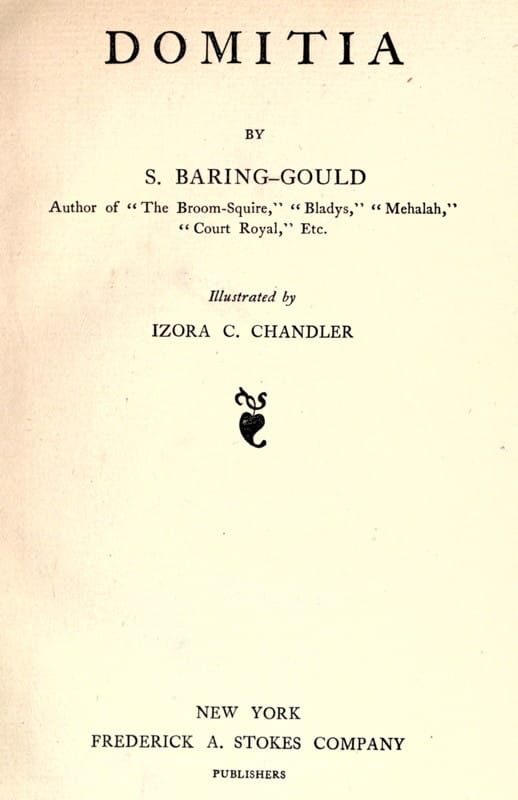 DOMITIA

BY

S. BARING-GOULD

Author of "The Broom-Squire," "Bladys," "Mehalah," "Court Royal," Etc.

Illustrated by

IZORA C. CHANDLER

NEW YORK

FREDERICK A. STOKES COMPANY

PUBLISHERS